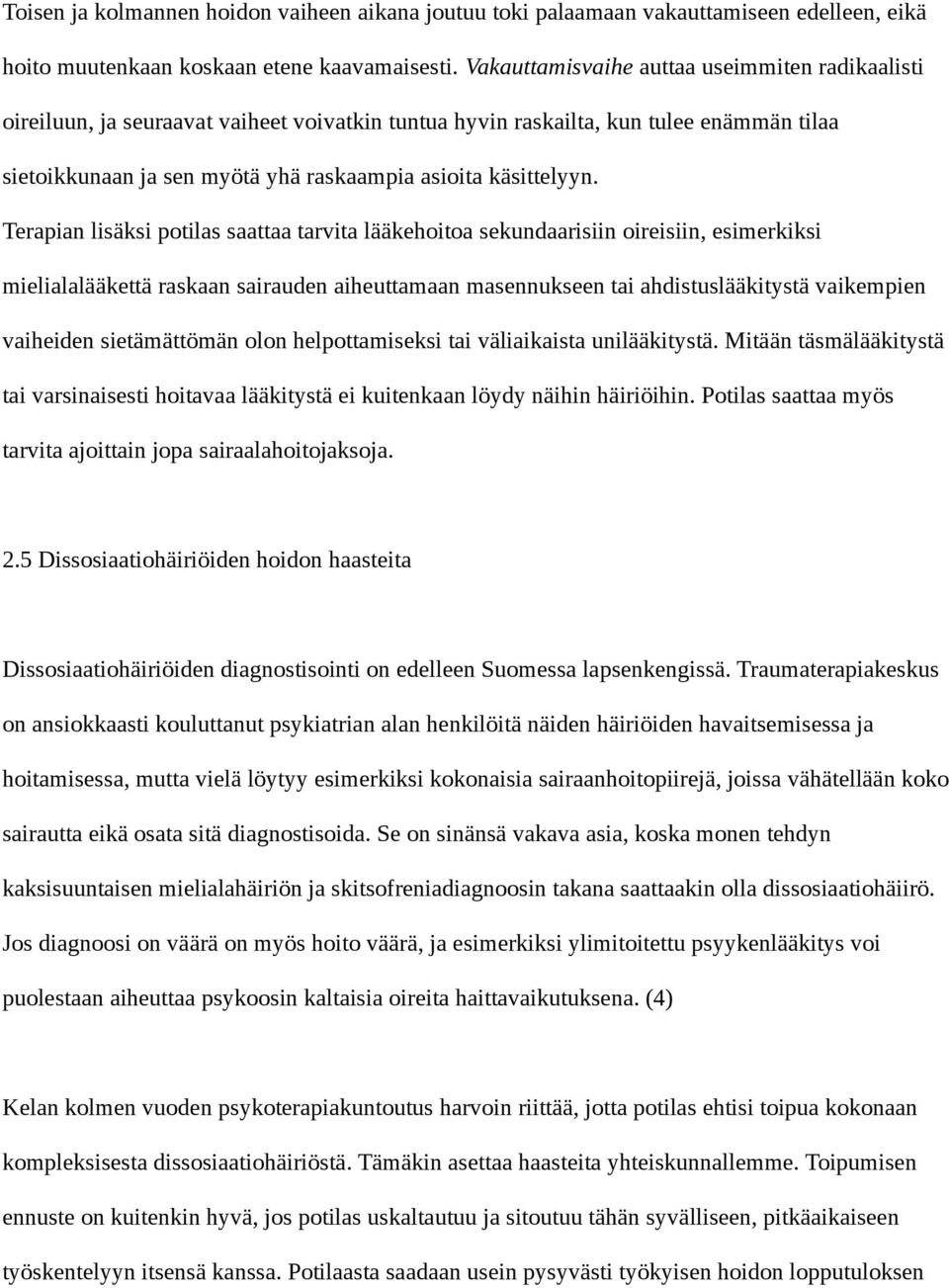 Toisen ja kolmannen hoidon vaiheen aikana joutuu toki palaamaan vakauttamiseen edelleen, eikä hoito muutenkaan koskaan etene kaavamaisesti. Vakauttamisvaihe auttaa useimmiten radikaalisti oireiluun, ja seuraavat vaiheet voivatkin tuntua hyvin raskailta, kun tulee enämmän tilaa sietoikkunaan ja sen myötä yhä raskaampia asioita käsittelyyn. Terapian lisäksi potilas saattaa tarvita lääkehoitoa sekundaarisiin oireisiin, esimerkiksi mielialalääkettä raskaan sairauden aiheuttamaan masennukseen tai ahdistuslääkitystä vaikempien vaiheiden sietämättömän olon helpottamiseksi tai väliaikaista unilääkitystä. Mitään täsmälääkitystä tai varsinaisesti hoitavaa lääkitystä ei kuitenkaan löydy näihin häiriöihin. Potilas saattaa myös tarvita ajoittain jopa sairaalahoitojaksoja.

2.5 Dissosiaatiohäiriöiden hoidon haasteita

Dissosiaatiohäiriöiden diagnostisointi on edelleen Suomessa lapsenkengissä. Traumaterapiakeskus on ansiokkaasti kouluttanut psykiatrian alan henkilöitä näiden häiriöiden havaitsemisessa ja hoitamisessa, mutta vielä löytyy esimerkiksi kokonaisia sairaanhoitopiirejä, joissa vähätellään koko sairautta eikä osata sitä diagnostisoida. Se on sinänsä vakava asia, koska monen tehdyn kaksisuuntaisen mielialahäiriön ja skitsofreniadiagnoosin takana saattaakin olla dissosiaatiohäiirö. Jos diagnoosi on väärä on myös hoito väärä, ja esimerkiksi ylimitoitettu psyykenlääkitys voi puolestaan aiheuttaa psykoosin kaltaisia oireita haittavaikutuksena. (4)

Kelan kolmen vuoden psykoterapiakuntoutus harvoin riittää, jotta potilas ehtisi toipua kokonaan kompleksisesta dissosiaatiohäiriöstä. Tämäkin asettaa haasteita yhteiskunnallemme. Toipumisen ennuste on kuitenkin hyvä, jos potilas uskaltautuu ja sitoutuu tähän syvälliseen, pitkäaikaiseen työskentelyyn itsensä kanssa. Potilaasta saadaan usein pysyvästi työkyisen hoidon lopputuloksen